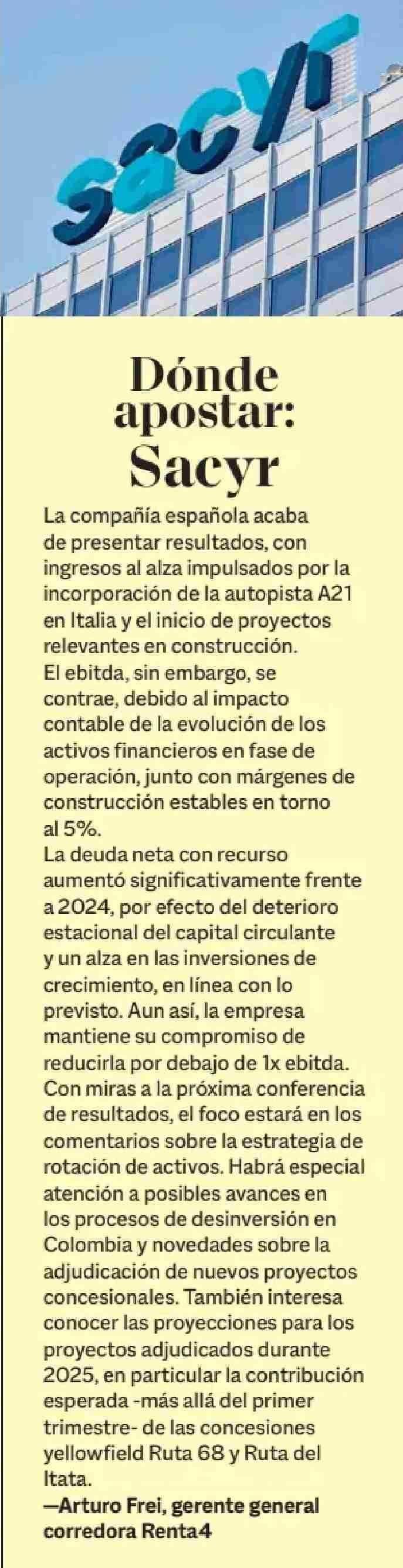 sacyr

Dónde apostar: Sacyr

La compañía española acaba de presentar resultados, con ingresos al alza impulsados por la incorporación de la autopista A21 en Italia y el inicio de proyectos relevantes en construcción.
El ebitda, sin embargo, se contrae, debido al impacto contable de la evolución de los activos financieros en fase de operación, junto con márgenes de construcción estables en torno al 5%.
La deuda neta con recurso aumentó significativamente frente a 2024, por efecto del deterioro estacional del capital circulante y un alza en las inversiones de crecimiento, en línea con lo previsto. Aun así, la empresa mantiene su compromiso de reducirla por debajo de 1x ebitda.
Con miras a la próxima conferencia de resultados, el foco estará en los comentarios sobre la estrategia de rotación de activos. Habrá especial atención a posibles avances en los procesos de desinversión en Colombia y novedades sobre la adjudicación de nuevos proyectos concesionales. También interesa conocer las proyecciones para los proyectos adjudicados durante 2025, en particular la contribución esperada -más allá del primer trimestre- de las concesiones yellowfield Ruta 68 y Ruta del Itata.
—Arturo Frei, gerente general corredora Renta4